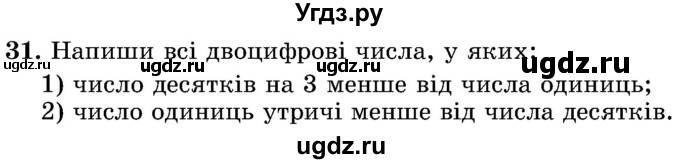 Угдз.ру

31. Напиши всі двоцифрові числа, у яких:
ugdz.ru ugdz.ru ugdz.ru ugdz.ru
1) число десятків на 3 менше від числа одиниць;
2) число одиниць утричі менше від числа десятків.

ugdz.ru